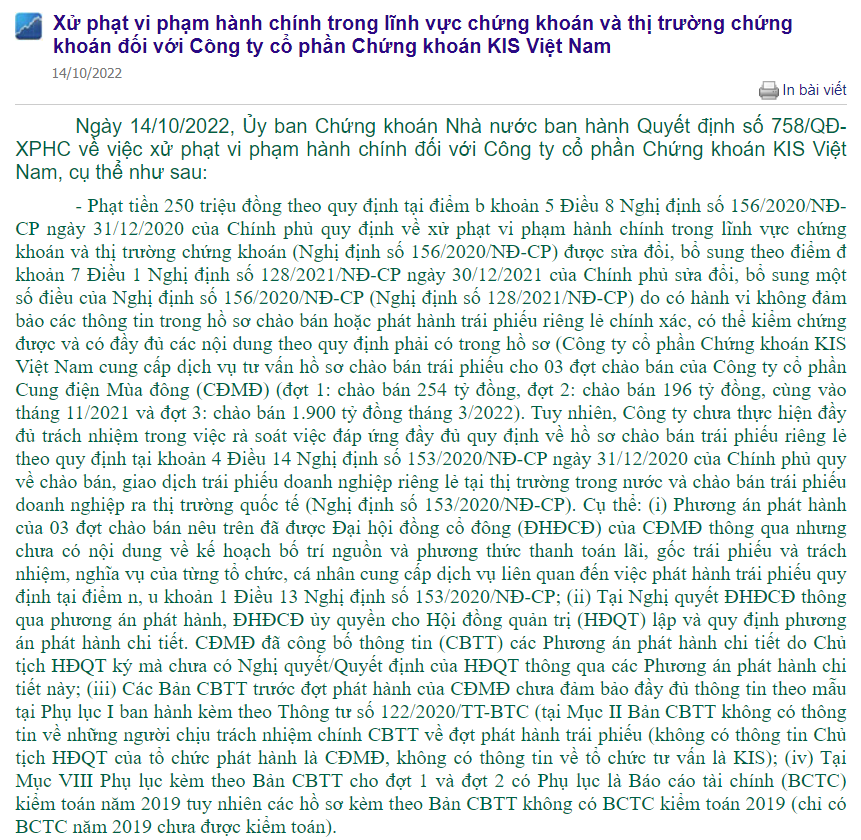 Xử phạt vi phạm hành chính trong lĩnh vực chứng khoán và thị trường chứng khoán đối với Công ty cổ phần Chứng khoán KIS Việt Nam

14/10/2022

In bài viết

Ngày 14/10/2022, Ủy ban Chứng khoán Nhà nước ban hành Quyết định số 758/QĐ-XPHC về việc xử phạt vi phạm hành chính đối với Công ty cổ phần Chứng khoán KIS Việt Nam, cụ thể như sau:

- Phạt tiền 250 triệu đồng theo quy định tại điểm b khoản 5 Điều 8 Nghị định số 156/2020/NĐ-CP ngày 31/12/2020 của Chính phủ quy định về xử phạt vi phạm hành chính trong lĩnh vực chứng khoán và thị trường chứng khoán (Nghị định số 156/2020/NĐ-CP) được sửa đổi, bổ sung theo điểm đ khoản 7 Điều 1 Nghị định số 128/2021/NĐ-CP ngày 30/12/2021 của Chính phủ sửa đổi, bổ sung một số điều của Nghị định số 156/2020/NĐ-CP (Nghị định số 128/2021/NĐ-CP) do có hành vi không đảm bảo các thông tin trong hồ sơ chào bán hoặc phát hành trái phiếu riêng lẻ chính xác, có thể kiểm chứng được và có đầy đủ các nội dung theo quy định phải có trong hồ sơ (Công ty cổ phần Chứng khoán KIS Việt Nam cung cấp dịch vụ tư vấn hồ sơ chào bán trái phiếu cho 03 đợt chào bán của Công ty cổ phần Cung điện Mùa đông (CĐMĐ) (đợt 1: chào bán 254 tỷ đồng, đợt 2: chào bán 196 tỷ đồng, cùng vào tháng 11/2021 và đợt 3: chào bán 1.900 tỷ đồng tháng 3/2022). Tuy nhiên, Công ty chưa thực hiện đầy đủ trách nhiệm trong việc rà soát việc đáp ứng đầy đủ quy định về hồ sơ chào bán trái phiếu riêng lẻ theo quy định tại khoản 4 Điều 14 Nghị định số 153/2020/NĐ-CP ngày 31/12/2020 của Chính phủ quy về chào bán, giao dịch trái phiếu doanh nghiệp riêng lẻ tại thị trường trong nước và chào bán trái phiếu doanh nghiệp ra thị trường quốc tế (Nghị định số 153/2020/NĐ-CP). Cụ thể: (i) Phương án phát hành của 03 đợt chào bán nêu trên đã được Đại hội đồng cổ đông (ĐHĐCĐ) của CĐMĐ thông qua nhưng chưa có nội dung về kế hoạch bố trí nguồn và phương thức thanh toán lãi, gốc trái phiếu và trách nhiệm, nghĩa vụ của từng tổ chức, cá nhân cung cấp dịch vụ liên quan đến việc phát hành trái phiếu quy định tại điểm n, u khoản 1 Điều 13 Nghị định số 153/2020/NĐ-CP; (ii) Tại Nghị quyết ĐHĐCĐ thông qua phương án phát hành, ĐHĐCĐ ủy quyền cho Hội đồng quản trị (HĐQT) lập và quy định phương án phát hành chi tiết. CĐMĐ đã công bố thông tin (CBTT) các Phương án phát hành chi tiết do Chủ tịch HĐQT ký mà chưa có Nghị quyết/Quyết định của HĐQT thông qua các Phương án phát hành chi tiết này; (iii) Các Bản CBTT trước đợt phát hành của CĐMĐ chưa đảm bảo đầy đủ thông tin theo mẫu tại Phụ lục I ban hành kèm theo Thông tư số 122/2020/TT-BTC (tại Mục II Bản CBTT không có thông tin về những người chịu trách nhiệm chính CBTT về đợt phát hành trái phiếu (không có thông tin Chủ tịch HĐQT của tổ chức phát hành là CĐMĐ, không có thông tin về tổ chức tư vấn là KIS); (iv) Tại Mục VIII Phụ lục kèm theo Bản CBTT cho đợt 1 và đợt 2 có Phụ lục là Báo cáo tài chính (BCTC) kiểm toán năm 2019 tuy nhiên các hồ sơ kèm theo Bản CBTT không có BCTC kiểm toán 2019 (chỉ có BCTC năm 2019 chưa được kiểm toán).